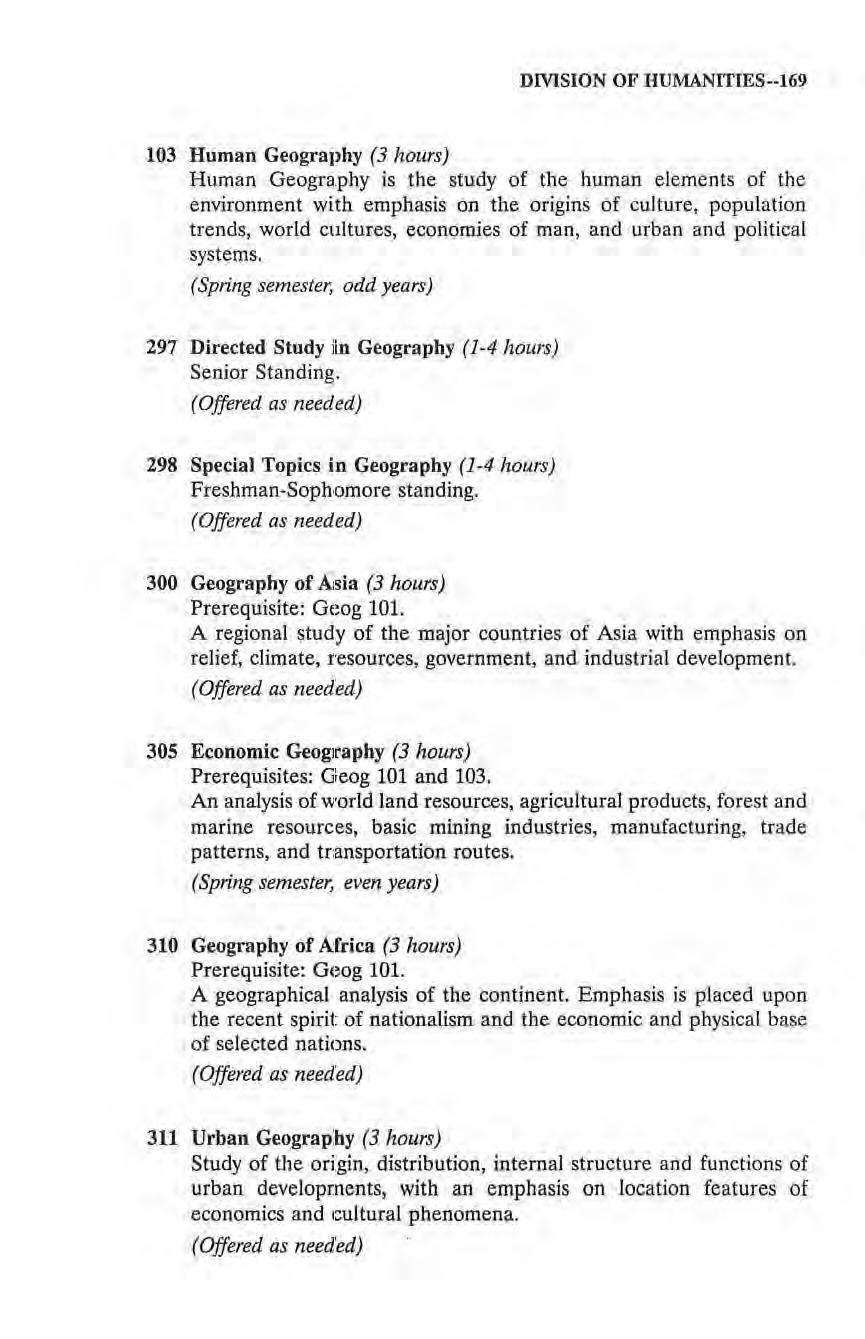 DIVISION OF HUMANITIES--169

103 Human Geography (3 hours)
Human Geography is the study of the human elements of the environment with emphasis on the origins of culture, population trends, world cultures, economies of man, and urban and political systems.
(Spring semester, odd years)

297 Directed Study in Geography (1-4 hours)
Senior Standing.
(Offered as needed)

298 Special Topics in Geography (1-4 hours)
Freshman-Sophomore standing.
(Offered as needed)

300 Geography of Asia (3 hours)
Prerequisite: Geog 101.
A regional study of the major countries of Asia with emphasis on relief, climate, resources, government, and industrial development.
(Offered as needed)

305 Economic Geography (3 hours)
Prerequisites: Geog 101 and 103.
An analysis of world land resources, agricultural products, forest and marine resources, basic mining industries, manufacturing, trade patterns, and transportation routes.
(Spring semester, even years)

310 Geography of Africa (3 hours)
Prerequisite: Geog 101.
A geographical analysis of the continent. Emphasis is placed upon the recent spirit of nationalism and the economic and physical base of selected nations.
(Offered as needed)

311 Urban Geography (3 hours)
Study of the origin, distribution, internal structure and functions of urban developments, with an emphasis on location features of economics and cultural phenomena.
(Offered as needed)